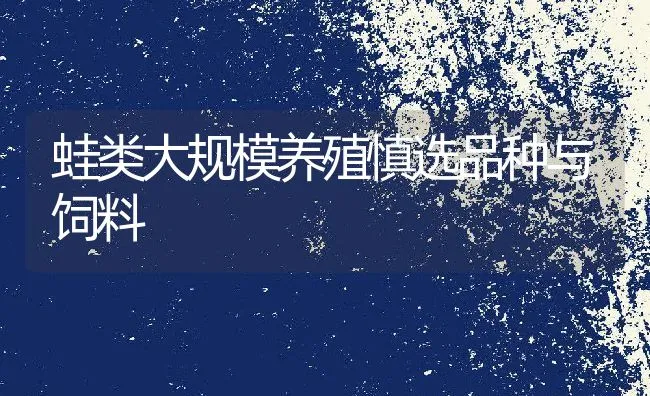 蛙类大规模养殖慎选品种与饲料